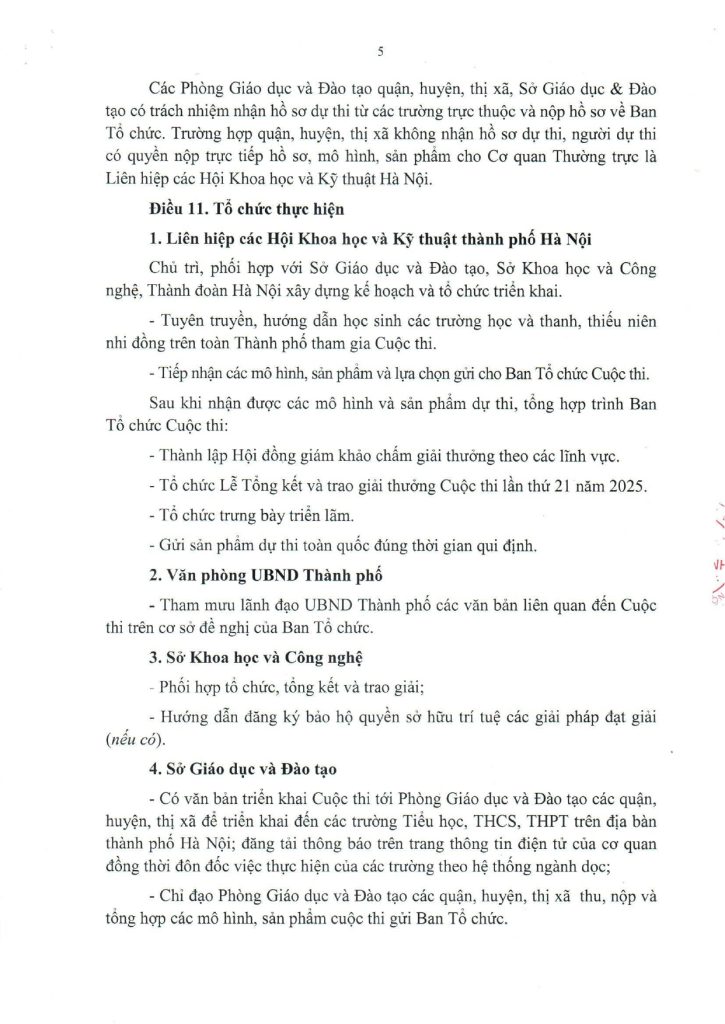 5

Các Phòng Giáo dục và Đào tạo quận, huyện, thị xã, Sở Giáo dục & Đào tạo có trách nhiệm nhận hồ sơ dự thi từ các trường trực thuộc và nộp hồ sơ về Ban Tổ chức. Trường hợp quận, huyện, thị xã không nhận hồ sơ dự thi, người dự thi có quyền nộp trực tiếp hồ sơ, mô hình, sản phẩm cho Cơ quan Thường trực là Liên hiệp các Hội Khoa học và Kỹ thuật Hà Nội.

Điều 11. Tổ chức thực hiện

1. Liên hiệp các Hội Khoa học và Kỹ thuật thành phố Hà Nội

Chủ trì, phối hợp với Sở Giáo dục và Đào tạo, Sở Khoa học và Công nghệ, Thành đoàn Hà Nội xây dựng kế hoạch và tổ chức triển khai.

- Tuyên truyền, hướng dẫn học sinh các trường học và thanh, thiếu niên nhi đồng trên toàn Thành phố tham gia Cuộc thi.

- Tiếp nhận các mô hình, sản phẩm và lựa chọn gửi cho Ban Tổ chức Cuộc thi.

Sau khi nhận được các mô hình và sản phẩm dự thi, tổng hợp trình Ban Tổ chức Cuộc thi:

- Thành lập Hội đồng giám khảo chấm giải thưởng theo các lĩnh vực.

- Tổ chức Lễ Tổng kết và trao giải thưởng Cuộc thi lần thứ 21 năm 2025.

- Tổ chức trưng bày triển lãm.

- Gửi sản phẩm dự thi toàn quốc đúng thời gian qui định.

2. Văn phòng UBND Thành phố

- Tham mưu lãnh đạo UBND Thành phố các văn bản liên quan đến Cuộc thi trên cơ sở đề nghị của Ban Tổ chức.

3. Sở Khoa học và Công nghệ

- Phối hợp tổ chức, tổng kết và trao giải;

- Hướng dẫn đăng ký bảo hộ quyền sở hữu trí tuệ các giải pháp đạt giải (nếu có).

4. Sở Giáo dục và Đào tạo

- Có văn bản triển khai Cuộc thi tới Phòng Giáo dục và Đào tạo các quận, huyện, thị xã để triển khai đến các trường Tiểu học, THCS, THPT trên địa bàn thành phố Hà Nội; đăng tải thông báo trên trang thông tin điện tử của cơ quan đồng thời đôn đốc việc thực hiện của các trường theo hệ thống ngành dọc;

- Chỉ đạo Phòng Giáo dục và Đào tạo các quận, huyện, thị xã thu, nộp và tổng hợp các mô hình, sản phẩm cuộc thi gửi Ban Tổ chức.